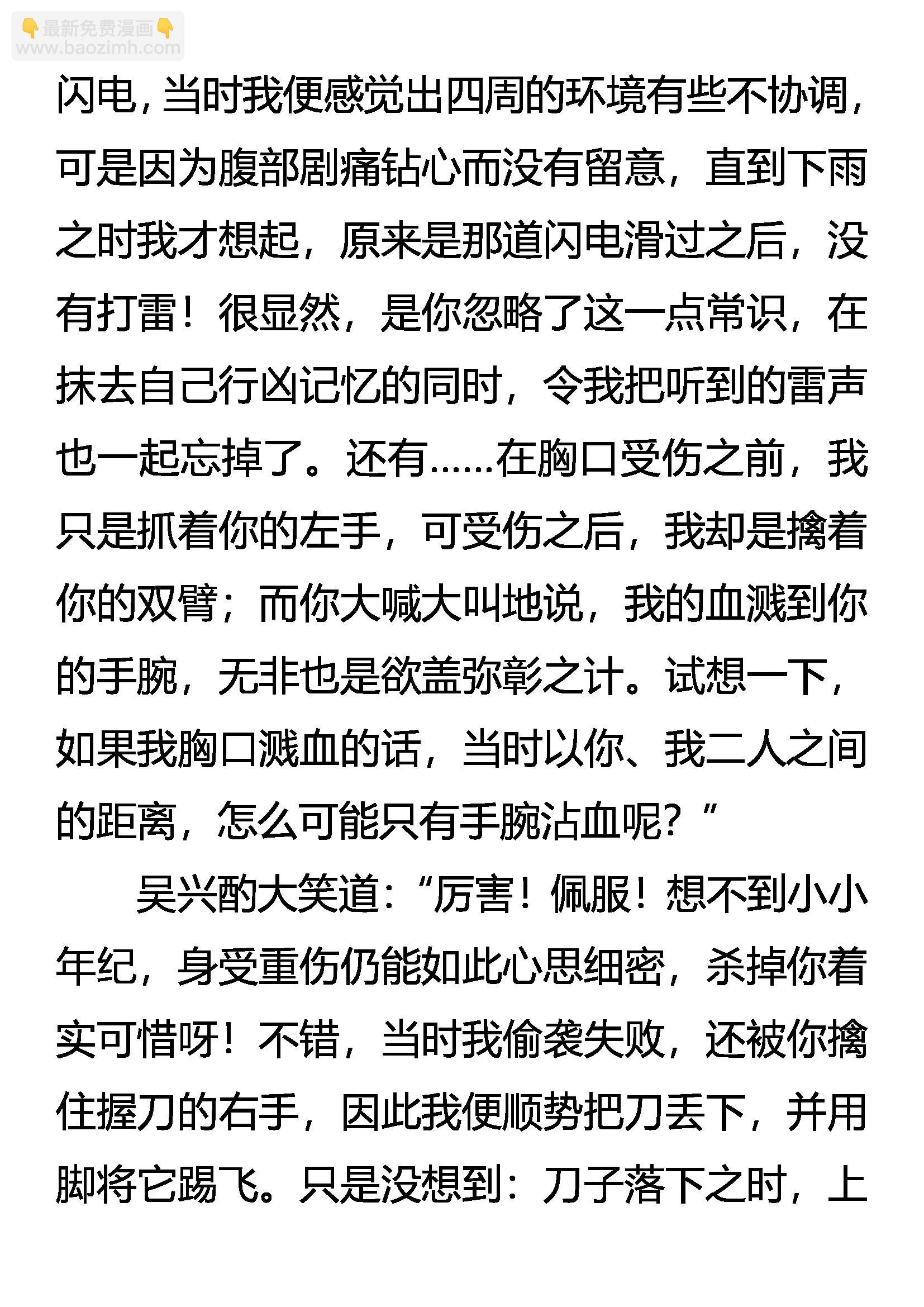 👇最新免费漫画👇
www.baozimh.com

闪电，当时我便感觉出四周的环境有些不协调，可是因为腹部剧痛钻心而没有留意，直到下雨之时我才想起，原来是那道闪电滑过之后，没有打雷！很显然，是你忽略了这一点常识，在抹去自己行凶记忆的同时，令我把听到的雷声也一起忘掉了。还有……在胸口受伤之前，我只是抓着你的左手，可受伤之后，我却是擒着你的双臂；而你大喊大叫地说，我的血溅到你的手腕，无非也是欲盖弥彰之计。试想一下，如果我胸口溅血的话，当时以你、我二人之间的距离，怎么可能只有手腕沾血呢？”

吴兴酌大笑道：“厉害！佩服！想不到小小年纪，身受重伤仍能如此心思细密，杀掉你着实可惜呀！不错，当时我偷袭失败，还被你擒住握刀的右手，因此我便顺势把刀丢下，并用脚将它踢飞。只是没想到：刀子落下之时，上